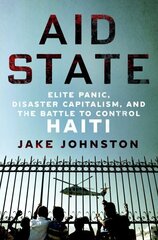 AID STATE

ELITE PANIC, DISASTER CAPITALISM, AND THE BATTLE TO CONTROL HAITI

JAKE JOHNSTON